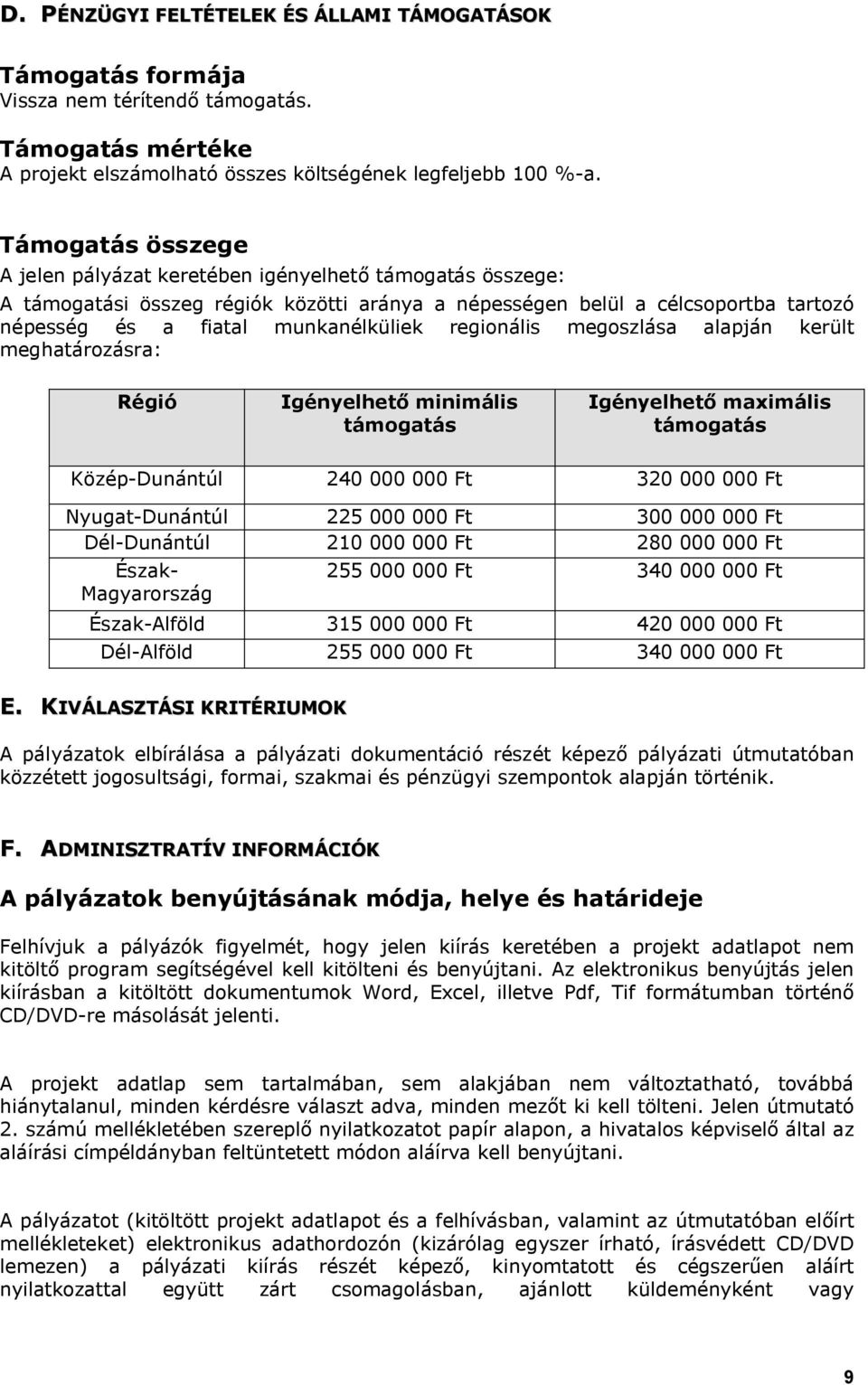 D. PÉNZÜGYI FELTÉTELEK ÉS ÁLLAMI TÁMOGATÁSOK

Támogatás formája
Vissza nem térítendő támogatás.

Támogatás mértéke
A projekt elszámolható összes költségének legfeljebb 100 %-a.

Támogatás összege
A jelen pályázat keretében igényelhető támogatás összege:
A támogatási összeg régiók közötti aránya a népességen belül a célcsoportba tartozó népesség és a fiatal munkanélküliek regionális megoszlása alapján került meghatározásra:

| Régió | Igényelhető minimális támogatás | Igényelhető maximális támogatás |
|---|---|---|
| Közép-Dunántúl | 240 000 000 Ft | 320 000 000 Ft |
| Nyugat-Dunántúl | 225 000 000 Ft | 300 000 000 Ft |
| Dél-Dunántúl | 210 000 000 Ft | 280 000 000 Ft |
| Észak-Magyarország | 255 000 000 Ft | 340 000 000 Ft |
| Észak-Alföld | 315 000 000 Ft | 420 000 000 Ft |
| Dél-Alföld | 255 000 000 Ft | 340 000 000 Ft |

E. KIVÁLASZTÁSI KRITÉRIUMOK

A pályázatok elbírálása a pályázati dokumentáció részét képező pályázati útmutatóban közzétett jogosultsági, formai, szakmai és pénzügyi szempontok alapján történik.

F. ADMINISZTRATÍV INFORMÁCIÓK

A pályázatok benyújtásának módja, helye és határideje

Felhívjuk a pályázók figyelmét, hogy jelen kiírás keretében a projekt adatlapot nem kitöltő program segítségével kell kitölteni és benyújtani. Az elektronikus benyújtás jelen kiírásban a kitöltött dokumentumok Word, Excel, illetve Pdf, Tif formátumban történő CD/DVD-re másolását jelenti.

A projekt adatlap sem tartalmában, sem alakjában nem változtatható, továbbá hiánytalanul, minden kérdésre választ adva, minden mezőt ki kell tölteni. Jelen útmutató 2. számú mellékletében szereplő nyilatkozatot papír alapon, a hivatalos képviselő által az aláírási címpéldányban feltüntetett módon aláírva kell benyújtani.

A pályázatot (kitöltött projekt adatlapot és a felhívásban, valamint az útmutatóban előírt mellékleteket) elektronikus adathordozón (kizárólag egyszer írható, írásvédett CD/DVD lemezen) a pályázati kiírás részét képező, kinyomtatott és cégszerűen aláírt nyilatkozattal együtt zárt csomagolásban, ajánlott küldeményként vagy

9